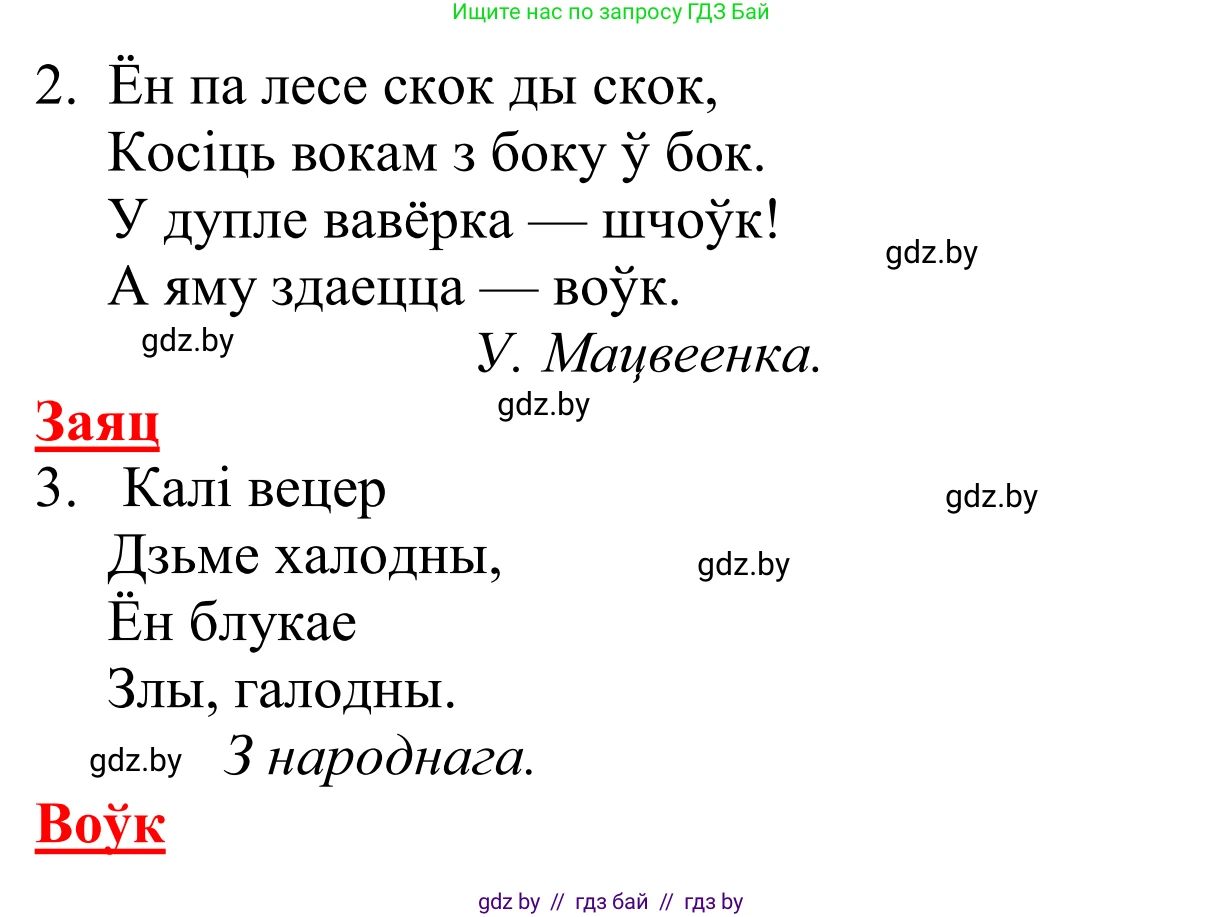 Ищите нас по запросу ГДЗ Бай

2. Ён па лесе скок ды скок,
Косіць вокам з боку ў бок.
У дупле вавёрка — шчоўк!
А яму здаецца — воўк.

gdz.by

gdz.by

У. Мацвеенка.

gdz.by

Заяц

3. Калі вецер
Дзьме халодны,
Ён блукае
Злы, галодны.

gdz.by

gdz.by

gdz.by

З народнага.

Воўк

gdz by // гдз бай // гдз by